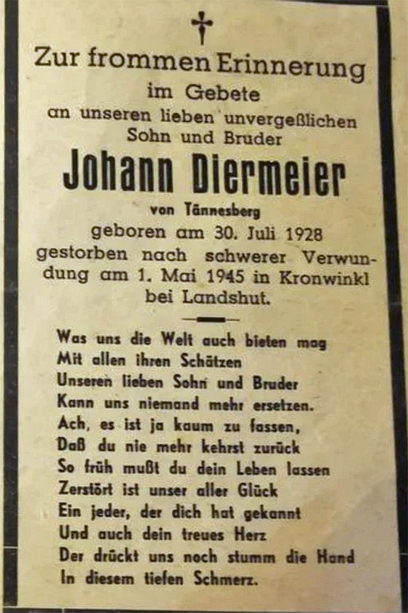 Zur frommen Erinnerung
im Gebete
an unseren lieben unvergeßlichen
Sohn und Bruder

Johann Diermeier

von Tännesberg
geboren am 30. Juli 1928
gestorben nach schwerer Verwundung am 1. Mai 1945 in Kronwinkl bei Landshut.

Was uns die Welt auch bieten mag
Mit allen ihren Schätzen
Unseren lieben Sohn und Bruder
Kann uns niemand mehr ersetzen.
Ach, es ist ja kaum zu fassen,
Daß du nie mehr kehrst zurück
So früh mußt du dein Leben lassen
Zerstört ist unser aller Glück
Ein jeder, der dich hat gekannt
Und auch dein treues Herz
Der drückt uns noch stumm die Hand
In diesem tiefen Schmerz.